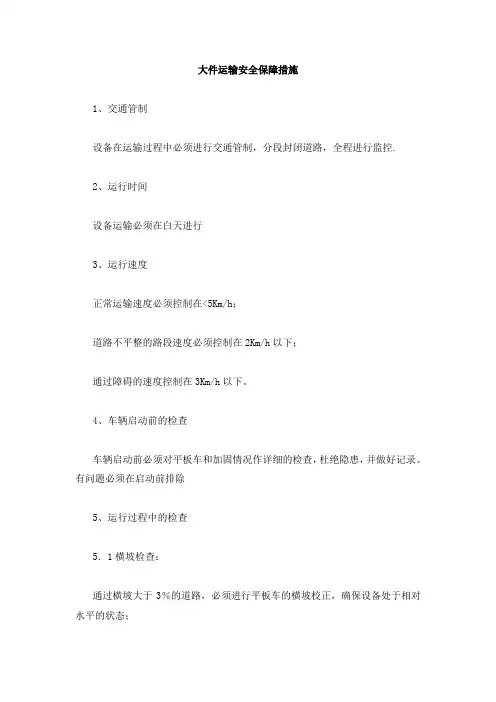 大件运输安全保障措施

1、交通管制

设备在运输过程中必须进行交通管制，分段封闭道路，全程进行监控.

2、运行时间

设备运输必须在白天进行

3、运行速度

正常运输速度必须控制在<5Km/h;

道路不平整的路段速度必须控制在 2Km/h 以下;

通过障碍的速度控制在 3Km/h 以下。

4、车辆启动前的检查

车辆启动前必须对平板车和加固情况作详细的检查，杜绝隐患，并做好记录。有问题必须在启动前排除

5、运行过程中的检查

5. 1 横坡检查:

通过横坡大于 3%的道路，必须进行平板车的横坡校正，确保设备处于相对水平的状态;